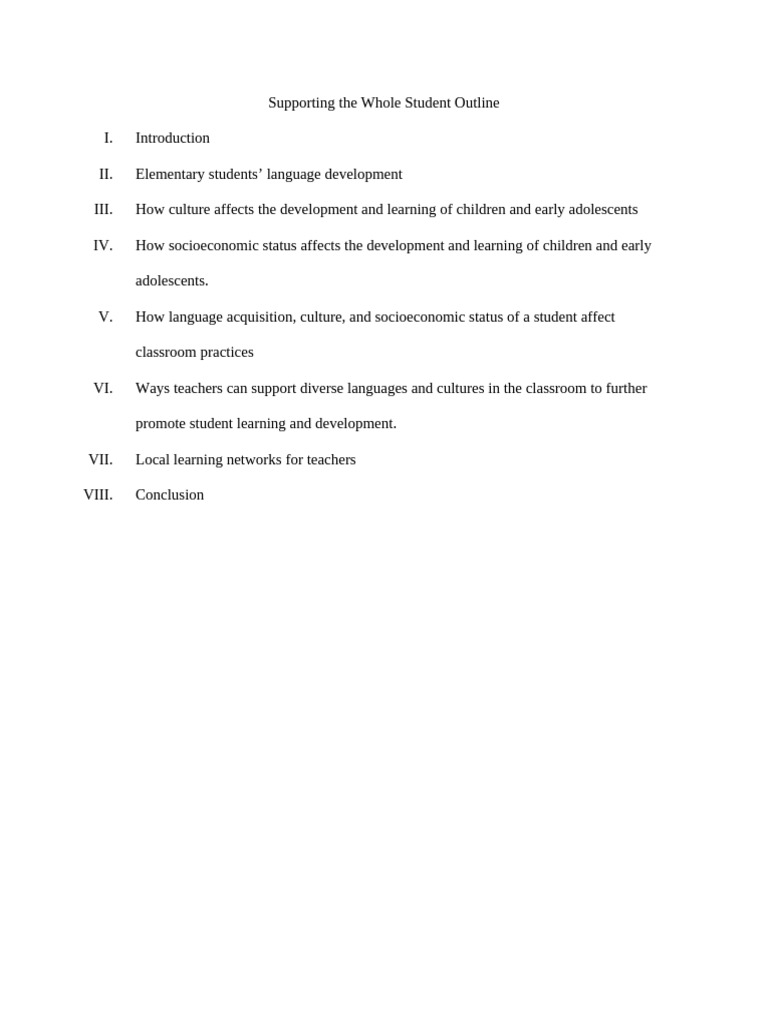 Supporting the Whole Student Outline

I. Introduction

II. Elementary students’ language development

III. How culture affects the development and learning of children and early adolescents

IV. How socioeconomic status affects the development and learning of children and early adolescents.

V. How language acquisition, culture, and socioeconomic status of a student affect classroom practices

VI. Ways teachers can support diverse languages and cultures in the classroom to further promote student learning and development.

VII. Local learning networks for teachers

VIII. Conclusion